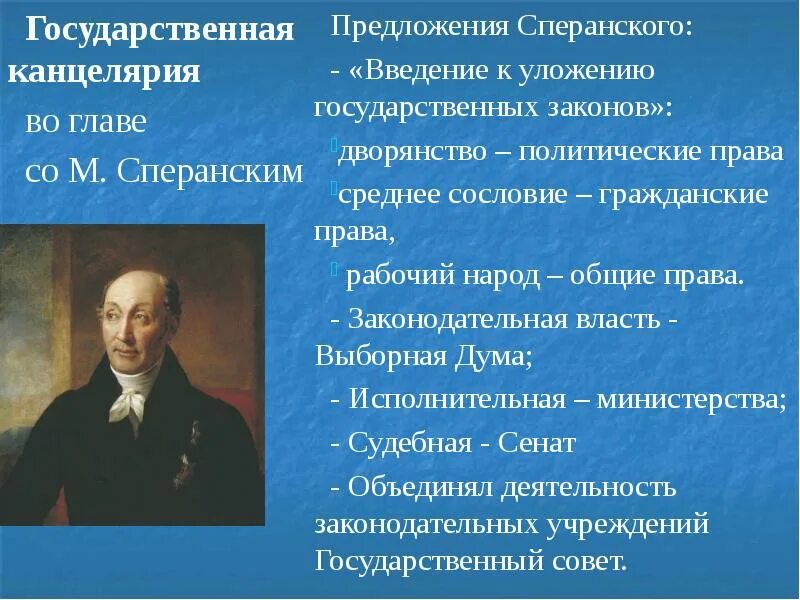 Государственная канцелярия во главе со М. Сперанским

Предложения Сперанского:

- «Введение к уложению государственных законов»:

дворянство – политические права

среднее сословие – гражданские права,

рабочий народ – общие права.

- Законодательная власть - Выборная Дума;

- Исполнительная – министерства;

- Судебная - Сенат

- Объединял деятельность законодательных учреждений Государственный совет.